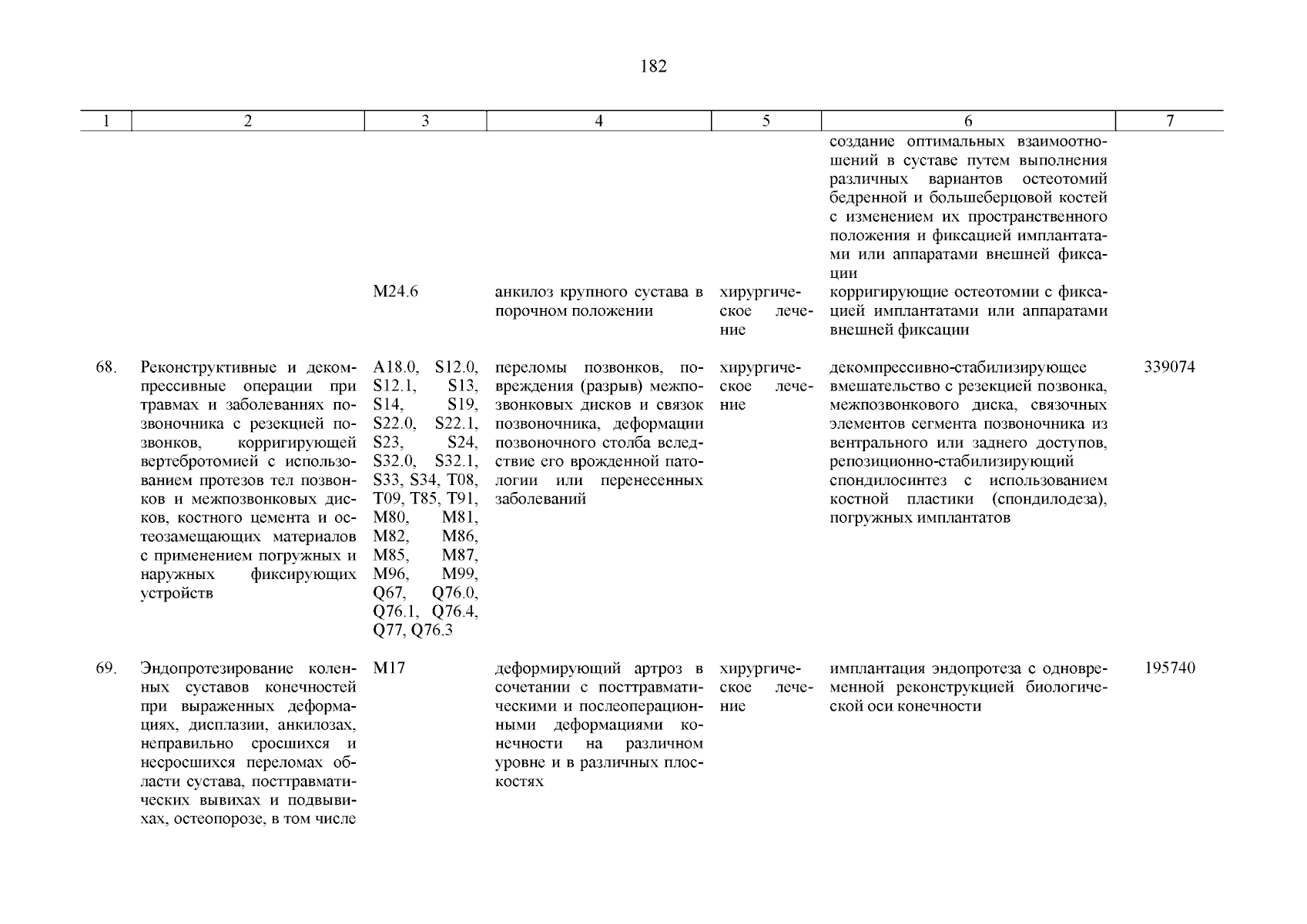 182

| 1 | 2 | 3 | 4 | 5 | 6 | 7 |
|---|---|---|---|---|---|---|
| | | | | | создание оптимальных взаимоотношений в суставе путем выполнения различных вариантов остеотомий бедренной и большеберцовой костей с изменением их пространственного положения и фиксацией имплантатами или аппаратами внешней фиксации | |
| | | M24.6 | анкилоз крупного сустава в порочном положении | хирургическое лечение | корригирующие остеотомии с фиксацией имплантатами или аппаратами внешней фиксации | |
| 68. | Реконструктивные и декомпрессивные операции при травмах и заболеваниях позвоночника с резекцией позвонков, корригирующей вертебротомией с использованием протезов тел позвонков и межпозвонковых дисков, костного цемента и остеозамещающих материалов с применением погружных и наружных фиксирующих устройств | A18.0, S12.0, S12.1, S13, S14, S19, S22.0, S22.1, S23, S24, S32.0, S32.1, S33, S34, T08, T09, T85, T91, M80, M81, M82, M86, M85, M87, M96, M99, Q67, Q76.0, Q76.1, Q76.4, Q77, Q76.3 | переломы позвонков, повреждения (разрыв) межпозвонковых дисков и связок позвоночника, деформации позвоночного столба вследствие его врожденной патологии или перенесенных заболеваний | хирургическое лечение | декомпрессивно-стабилизирующее вмешательство с резекцией позвонка, межпозвонкового диска, связочных элементов сегмента позвоночника из вентрального или заднего доступов, репозиционно-стабилизирующий спондилосинтез с использованием костной пластики (спондилодеза), погружных имплантатов | 339074 |
| 69. | Эндопротезирование коленных суставов конечностей при выраженных деформациях, дисплазии, анкилозах, неправильно сросшихся и несросшихся переломах области сустава, посттравматических вывихах и подвывихах, остеопорозе, в том числе | M17 | деформирующий артроз в сочетании с посттравматическими и послеоперационными деформациями конечности на различном уровне и в различных плоскостях | хирургическое лечение | имплантация эндопротеза с одновременной реконструкцией биологической оси конечности | 195740 |